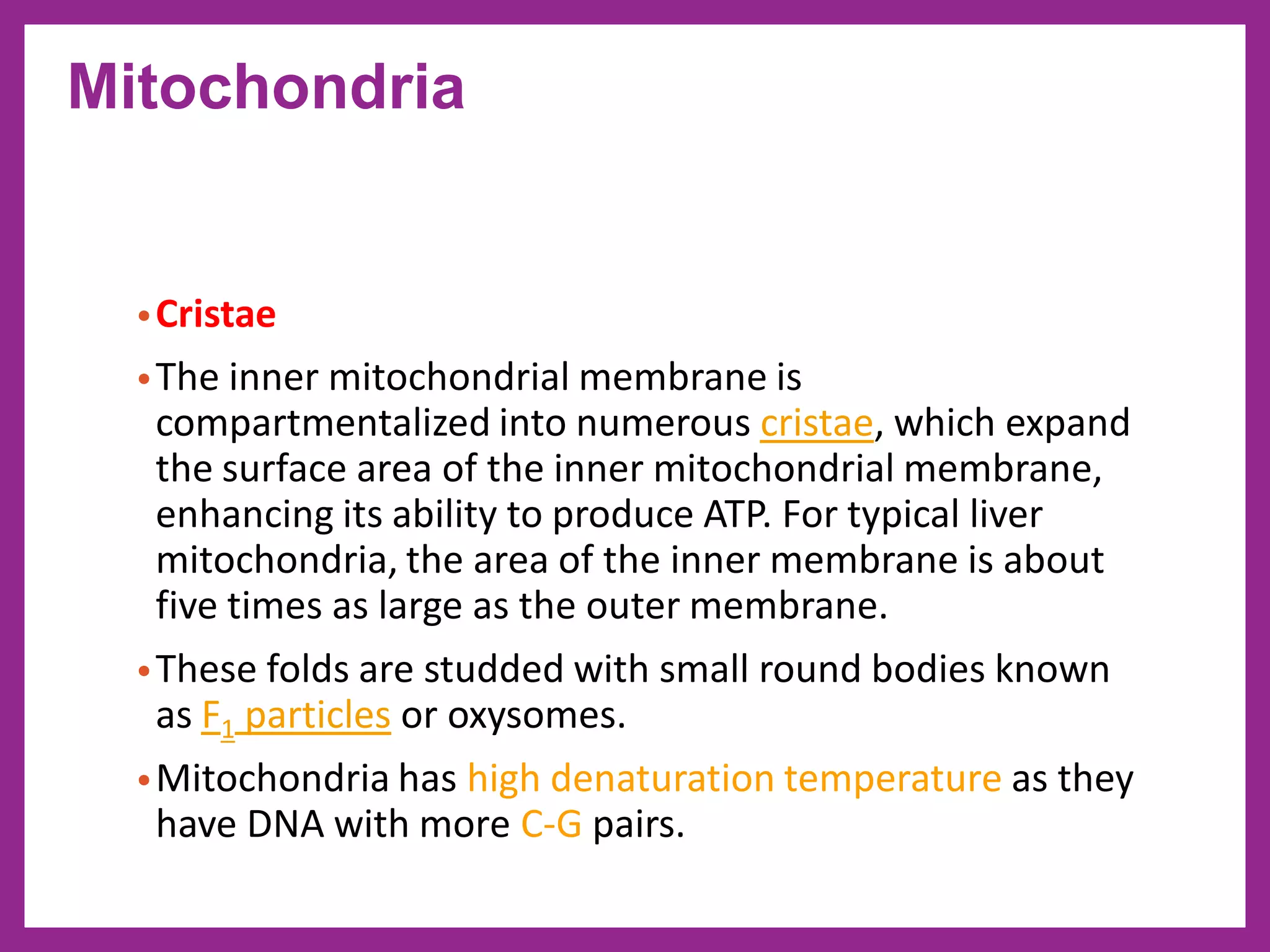 Mitochondria

• Cristae

• The inner mitochondrial membrane is compartmentalized into numerous cristae, which expand the surface area of the inner mitochondrial membrane, enhancing its ability to produce ATP. For typical liver mitochondria, the area of the inner membrane is about five times as large as the outer membrane.

• These folds are studded with small round bodies known as $F_1$ particles or oxysomes.

• Mitochondria has high denaturation temperature as they have DNA with more C-G pairs.